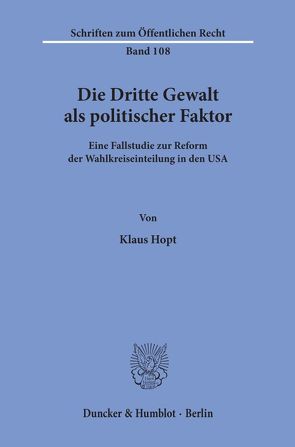 Schriften zum Öffentlichen Recht
Band 108

Die Dritte Gewalt
als politischer Faktor

Eine Fallstudie zur Reform
der Wahlkreiseinteilung in den USA

Von

Klaus Hopt

Duncker & Humblot · Berlin